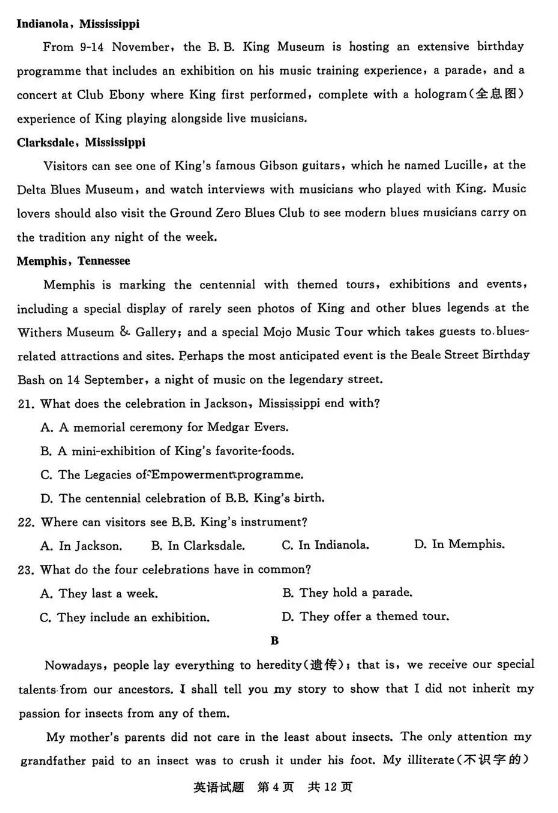 **Indianola, Mississippi**

From 9-14 November, the B. B. King Museum is hosting an extensive birthday programme that includes an exhibition on his music training experience, a parade, and a concert at Club Ebony where King first performed, complete with a hologram(全息图) experience of King playing alongside live musicians.

**Clarksdale, Mississippi**

Visitors can see one of King's famous Gibson guitars, which he named Lucille, at the Delta Blues Museum, and watch interviews with musicians who played with King. Music lovers should also visit the Ground Zero Blues Club to see modern blues musicians carry on the tradition any night of the week.

**Memphis, Tennessee**

Memphis is marking the centennial with themed tours, exhibitions and events, including a special display of rarely seen photos of King and other blues legends at the Withers Museum & Gallery; and a special Mojo Music Tour which takes guests to blues-related attractions and sites. Perhaps the most anticipated event is the Beale Street Birthday Bash on 14 September, a night of music on the legendary street.

21. What does the celebration in Jackson, Mississippi end with?

A. A memorial ceremony for Medgar Evers.

B. A mini-exhibition of King's favorite foods.

C. The Legacies of Empowerment programme.

D. The centennial celebration of B.B. King's birth.

22. Where can visitors see B.B. King's instrument?

A. In Jackson. B. In Clarksdale. C. In Indianola. D. In Memphis.

23. What do the four celebrations have in common?

A. They last a week. B. They hold a parade.

C. They include an exhibition. D. They offer a themed tour.

**B**

Nowadays, people lay everything to heredity(遗传); that is, we receive our special talents from our ancestors. I shall tell you my story to show that I did not inherit my passion for insects from any of them.

My mother's parents did not care in the least about insects. The only attention my grandfather paid to an insect was to crush it under his foot. My illiterate(不识字的)

英语试题 第4页 共12页